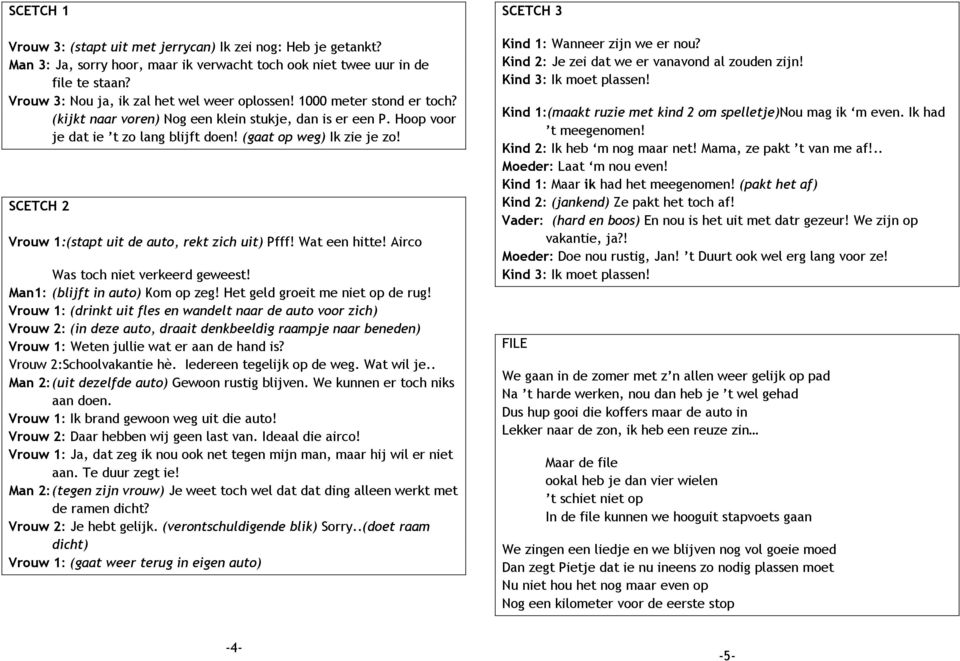 SCETCH 1

Vrouw 3: (stapt uit met jerrycan) Ik zei nog: Heb je getankt?
Man 3: Ja, sorry hoor, maar ik verwacht toch ook niet twee uur in de file te staan?
Vrouw 3: Nou ja, ik zal het wel weer oplossen! 1000 meter stond er toch? (kijkt naar voren) Nog een klein stukje, dan is er een P. Hoop voor je dat ie 't zo lang blijft doen! (gaat op weg) Ik zie je zo!

SCETCH 2

Vrouw 1:(stapt uit de auto, rekt zich uit) Pfff! Wat een hitte! Airco Was toch niet verkeerd geweest!
Man1: (blijft in auto) Kom op zeg! Het geld groeit me niet op de rug!
Vrouw 1: (drinkt uit fles en wandelt naar de auto voor zich)
Vrouw 2: (in deze auto, draait denkbeeldig raampje naar beneden)
Vrouw 1: Weten jullie wat er aan de hand is?
Vrouw 2:Schoolvakantie hè. Iedereen tegelijk op de weg. Wat wil je..
Man 2:(uit dezelfde auto) Gewoon rustig blijven. We kunnen er toch niks aan doen.
Vrouw 1: Ik brand gewoon weg uit die auto!
Vrouw 2: Daar hebben wij geen last van. Ideaal die airco!
Vrouw 1: Ja, dat zeg ik nou ook net tegen mijn man, maar hij wil er niet aan. Te duur zegt ie!
Man 2:(tegen zijn vrouw) Je weet toch wel dat dat ding alleen werkt met de ramen dicht?
Vrouw 2: Je hebt gelijk. (verontschuldigende blik) Sorry..(doet raam dicht)
Vrouw 1: (gaat weer terug in eigen auto)

-4-

SCETCH 3

Kind 1: Wanneer zijn we er nou?
Kind 2: Je zei dat we er vanavond al zouden zijn!
Kind 3: Ik moet plassen!

Kind 1:(maakt ruzie met kind 2 om spelletje)Nou mag ik 'm even. Ik had 't meegenomen!
Kind 2: Ik heb 'm nog maar net! Mama, ze pakt 't van me af!..
Moeder: Laat 'm nou even!
Kind 1: Maar ik had het meegenomen! (pakt het af)
Kind 2: (jankend) Ze pakt het toch af!
Vader: (hard en boos) En nou is het uit met datr gezeur! We zijn op vakantie, ja?!
Moeder: Doe nou rustig, Jan! 't Duurt ook wel erg lang voor ze!
Kind 3: Ik moet plassen!

FILE

We gaan in de zomer met z'n allen weer gelijk op pad
Na 't harde werken, nou dan heb je 't wel gehad
Dus hup gooi die koffers maar de auto in
Lekker naar de zon, ik heb een reuze zin…

Maar de file
ookal heb je dan vier wielen
't schiet niet op
In de file kunnen we hooguit stapvoets gaan

We zingen een liedje en we blijven nog vol goeie moed
Dan zegt Pietje dat ie nu ineens zo nodig plassen moet
Nu niet hou het nog maar even op
Nog een kilometer voor de eerste stop

-5-